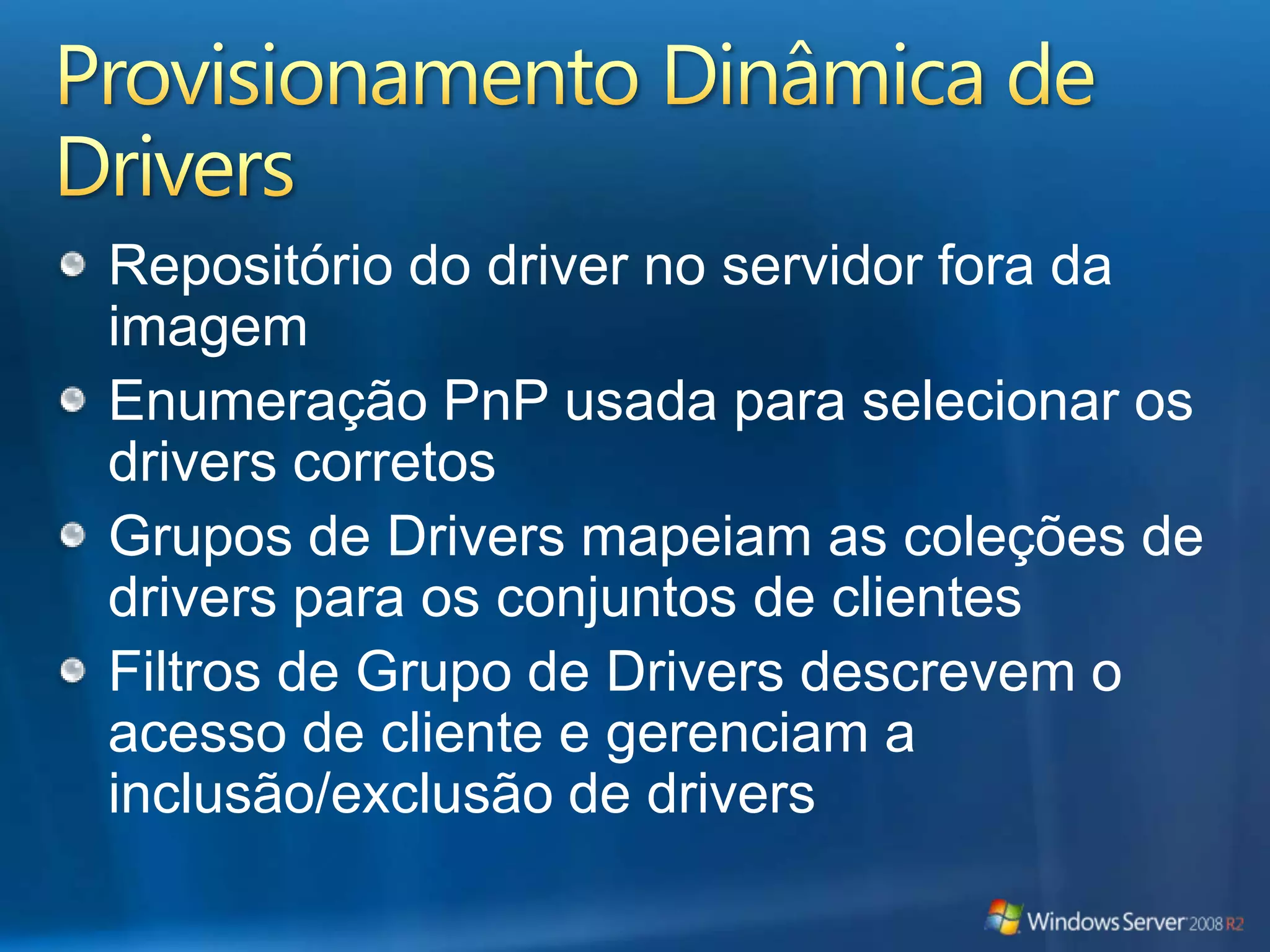 Provisionamento Dinâmica de Drivers

Repositório do driver no servidor fora da imagem

Enumeração PnP usada para selecionar os drivers corretos

Grupos de Drivers mapeiam as coleções de drivers para os conjuntos de clientes

Filtros de Grupo de Drivers descrevem o acesso de cliente e gerenciam a inclusão/exclusão de drivers

Windows Server 2008 R2